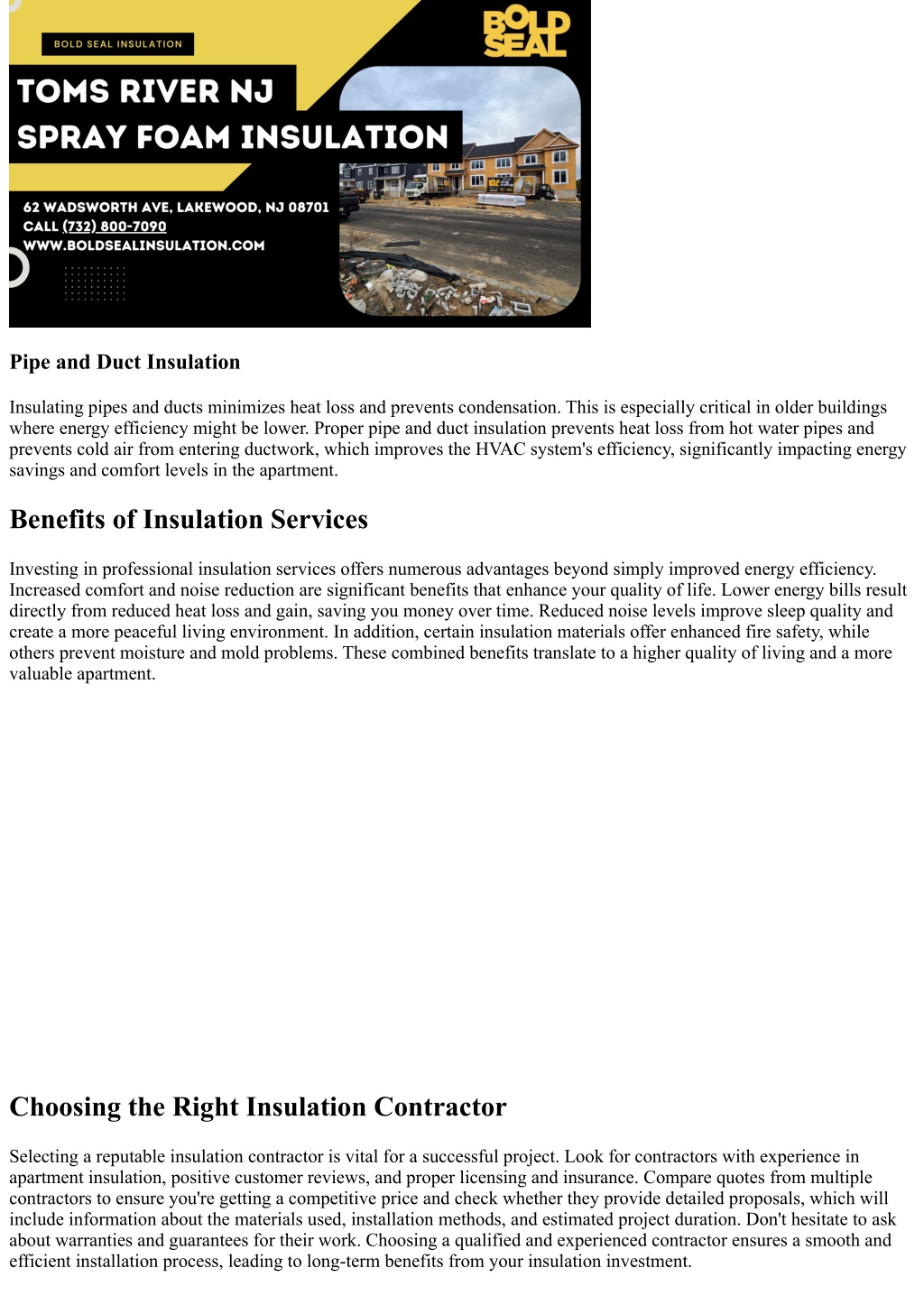 BOLD SEAL INSULATION

BOLD SEAL

TOMS RIVER NJ
SPRAY FOAM INSULATION

62 WADSWORTH AVE, LAKEWOOD, NJ 08701
CALL (732) 800-7090
WWW.BOLDSEALINSULATION.COM

Pipe and Duct Insulation

Insulating pipes and ducts minimizes heat loss and prevents condensation. This is especially critical in older buildings where energy efficiency might be lower. Proper pipe and duct insulation prevents heat loss from hot water pipes and prevents cold air from entering ductwork, which improves the HVAC system's efficiency, significantly impacting energy savings and comfort levels in the apartment.

Benefits of Insulation Services

Investing in professional insulation services offers numerous advantages beyond simply improved energy efficiency. Increased comfort and noise reduction are significant benefits that enhance your quality of life. Lower energy bills result directly from reduced heat loss and gain, saving you money over time. Reduced noise levels improve sleep quality and create a more peaceful living environment. In addition, certain insulation materials offer enhanced fire safety, while others prevent moisture and mold problems. These combined benefits translate to a higher quality of living and a more valuable apartment.

Choosing the Right Insulation Contractor

Selecting a reputable insulation contractor is vital for a successful project. Look for contractors with experience in apartment insulation, positive customer reviews, and proper licensing and insurance. Compare quotes from multiple contractors to ensure you're getting a competitive price and check whether they provide detailed proposals, which will include information about the materials used, installation methods, and estimated project duration. Don't hesitate to ask about warranties and guarantees for their work. Choosing a qualified and experienced contractor ensures a smooth and efficient installation process, leading to long-term benefits from your insulation investment.